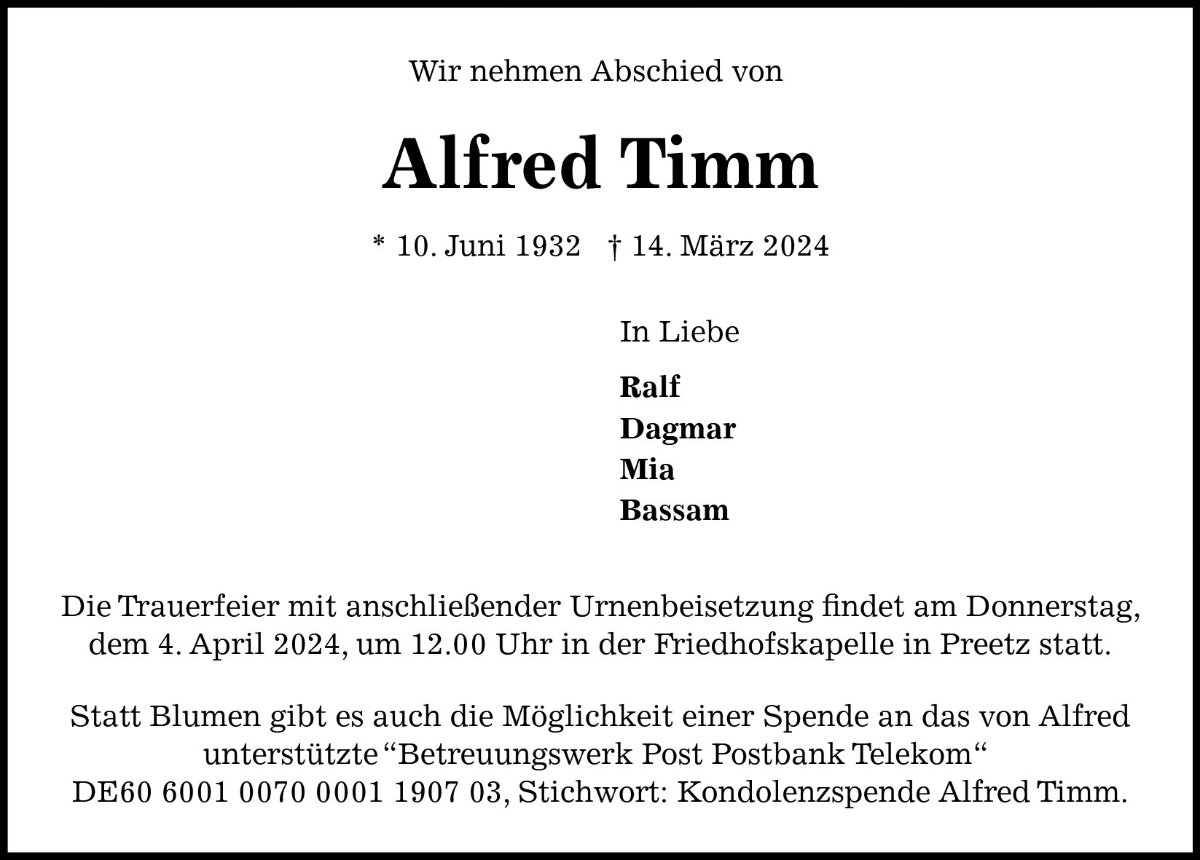 Wir nehmen Abschied von

Alfred Timm

* 10. Juni 1932 † 14. März 2024

In Liebe

Ralf
Dagmar
Mia
Bassam

Die Trauerfeier mit anschließender Urnenbeisetzung findet am Donnerstag, dem 4. April 2024, um 12.00 Uhr in der Friedhofskapelle in Preetz statt.

Statt Blumen gibt es auch die Möglichkeit einer Spende an das von Alfred unterstützte "Betreuungswerk Post Postbank Telekom" DE60 6001 0070 0001 1907 03, Stichwort: Kondolenzspende Alfred Timm.